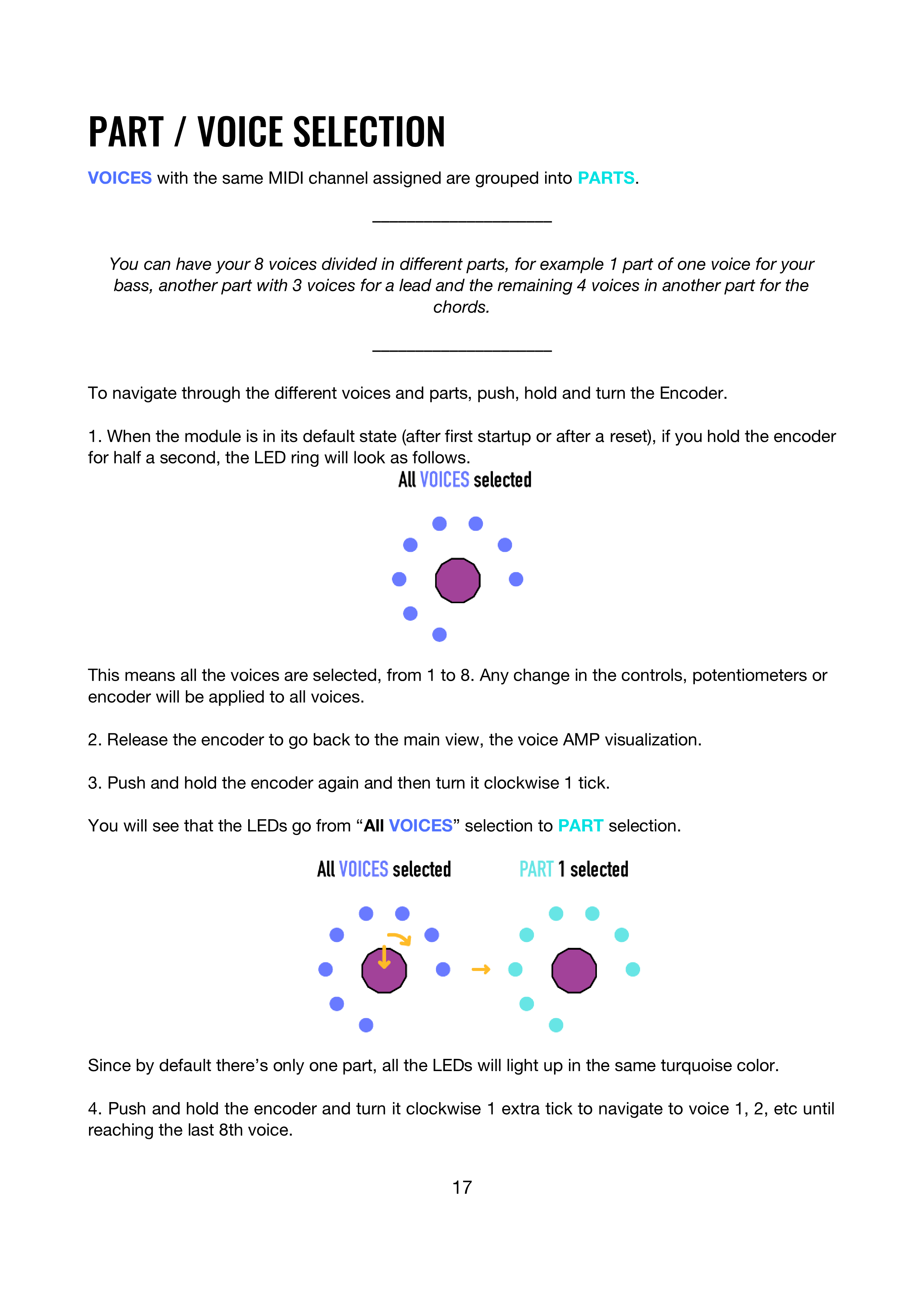 PART / VOICE SELECTION

VOICES with the same MIDI channel assigned are grouped into PARTS.

You can have your 8 voices divided in different parts, for example 1 part of one voice for your bass, another part with 3 voices for a lead and the remaining 4 voices in another part for the chords.

To navigate through the different voices and parts, push, hold and turn the Encoder.

1. When the module is in its default state (after first startup or after a reset), if you hold the encoder for half a second, the LED ring will look as follows.

All VOICES selected

This means all the voices are selected, from 1 to 8. Any change in the controls, potentiometers or encoder will be applied to all voices.

2. Release the encoder to go back to the main view, the voice AMP visualization.

3. Push and hold the encoder again and then turn it clockwise 1 tick.

You will see that the LEDs go from “All VOICES” selection to PART selection.

All VOICES selected

PART 1 selected

Since by default there’s only one part, all the LEDs will light up in the same turquoise color.

4. Push and hold the encoder and turn it clockwise 1 extra tick to navigate to voice 1, 2, etc until reaching the last 8th voice.

17